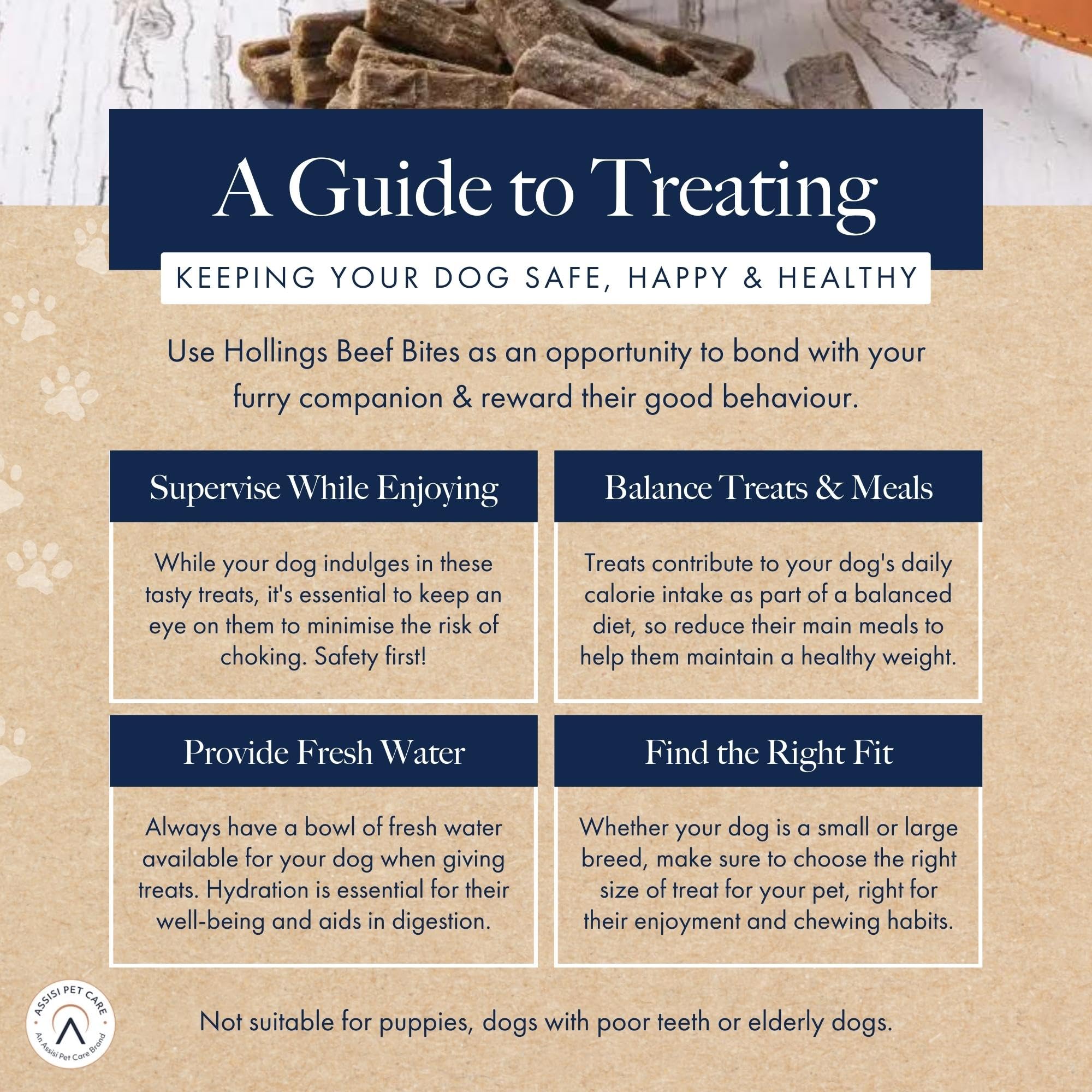 A Guide to Treating

KEEPING YOUR DOG SAFE, HAPPY & HEALTHY

Use Hollings Beef Bites as an opportunity to bond with your furry companion & reward their good behaviour.

Supervise While Enjoying

While your dog indulges in these tasty treats, it's essential to keep an eye on them to minimise the risk of choking. Safety first!

Balance Treats & Meals

Treats contribute to your dog's daily calorie intake as part of a balanced diet, so reduce their main meals to help them maintain a healthy weight.

Provide Fresh Water

Always have a bowl of fresh water available for your dog when giving treats. Hydration is essential for their well-being and aids in digestion.

Find the Right Fit

Whether your dog is a small or large breed, make sure to choose the right size of treat for your pet, right for their enjoyment and chewing habits.

ASSISI PET CARE
An Assisi Pet Care Brand

Not suitable for puppies, dogs with poor teeth or elderly dogs.